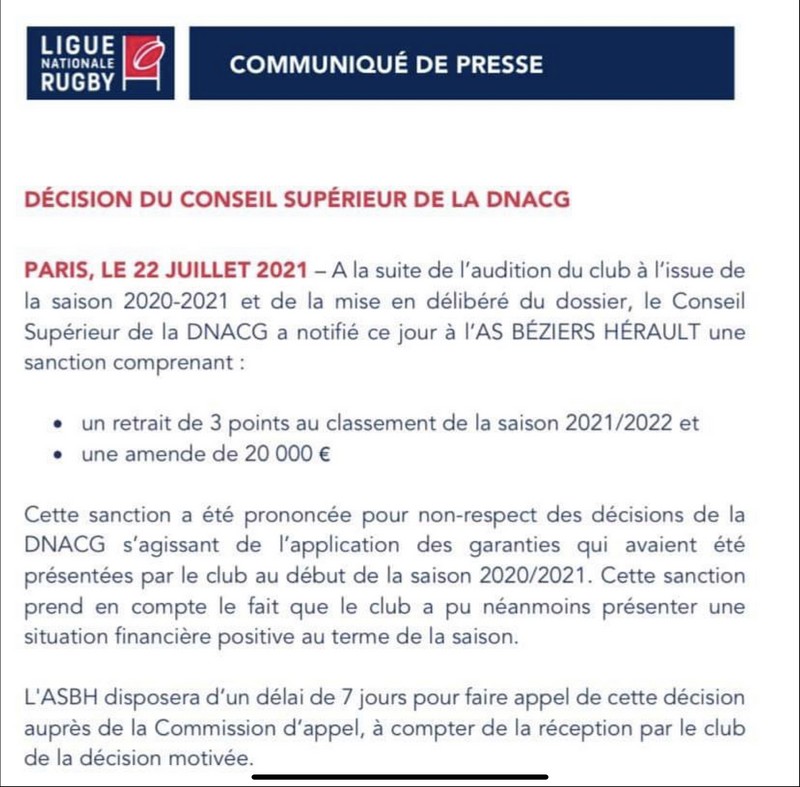 LIGUE NATIONALE RUGBY

COMMUNIQUÉ DE PRESSE

DÉCISION DU CONSEIL SUPÉRIEUR DE LA DNACG

PARIS, LE 22 JUILLET 2021 – A la suite de l'audition du club à l'issue de la saison 2020-2021 et de la mise en délibéré du dossier, le Conseil Supérieur de la DNACG a notifié ce jour à l'AS BÉZIERS HÉRAULT une sanction comprenant :

• un retrait de 3 points au classement de la saison 2021/2022 et
• une amende de 20 000 €

Cette sanction a été prononcée pour non-respect des décisions de la DNACG s'agissant de l'application des garanties qui avaient été présentées par le club au début de la saison 2020/2021. Cette sanction prend en compte le fait que le club a pu néanmoins présenter une situation financière positive au terme de la saison.

L'ASBH disposera d'un délai de 7 jours pour faire appel de cette décision auprès de la Commission d'appel, à compter de la réception par le club de la décision motivée.